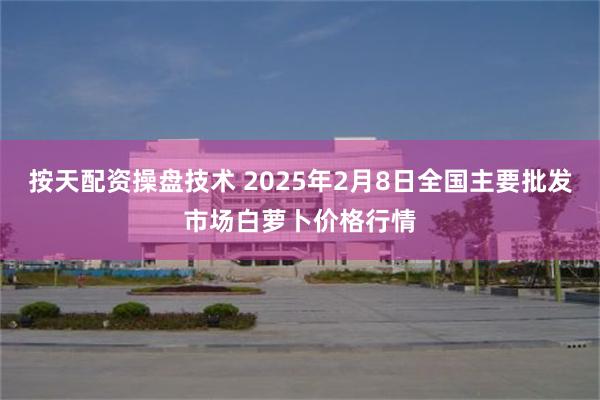 按天配资操盘技术 2025年2月8日全国主要批发市场白萝卜价格行情